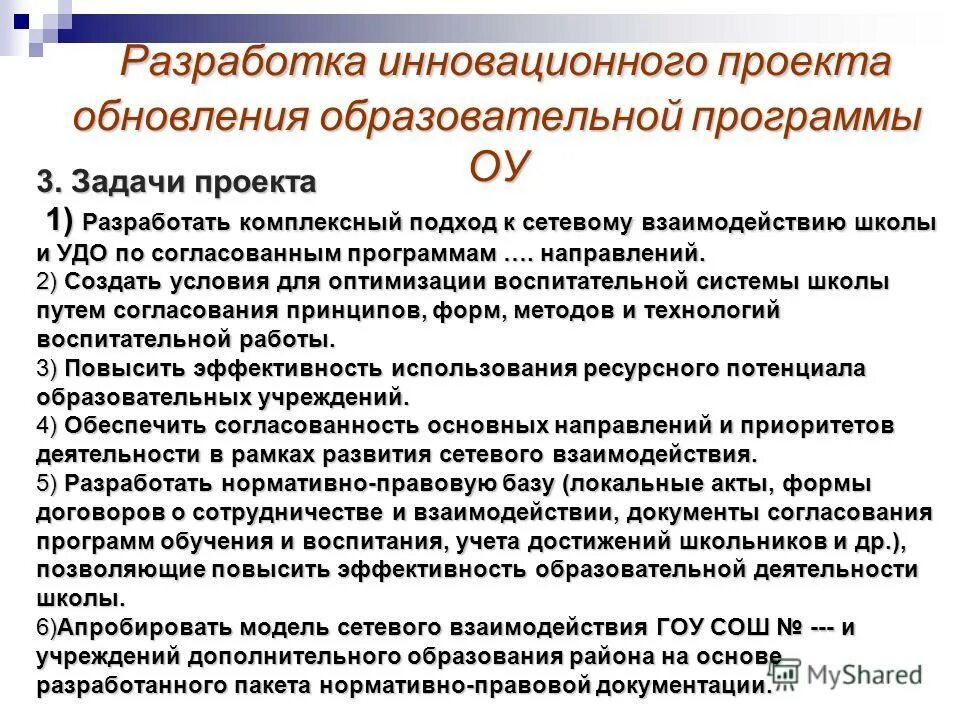 Разработка инновационного проекта обновления образовательной программы ОУ

3. Задачи проекта

1) Разработать комплексный подход к сетевому взаимодействию школы и УДО по согласованным программам …. направлений.
2) Создать условия для оптимизации воспитательной системы школы путем согласования принципов, форм, методов и технологий воспитательной работы.
3) Повысить эффективность использования ресурсного потенциала образовательных учреждений.
4) Обеспечить согласованность основных направлений и приоритетов деятельности в рамках развития сетевого взаимодействия.
5) Разработать нормативно-правовую базу (локальные акты, формы договоров о сотрудничестве и взаимодействии, документы согласования программ обучения и воспитания, учета достижений школьников и др.), позволяющие повысить эффективность образовательной деятельности школы.
6)Апробировать модель сетевого взаимодействия ГОУ СОШ № --- и учреждений дополнительного образования района на основе разработанного пакета нормативно-правовой документации.

MyShared